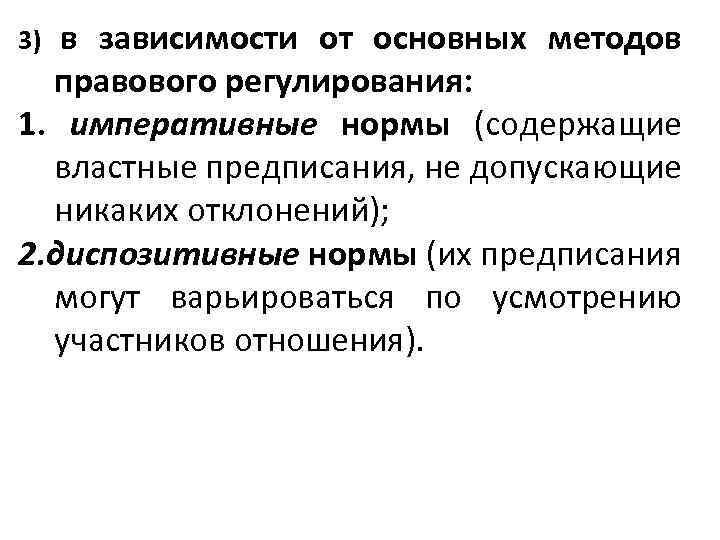 3) в зависимости от основных методов правового регулирования:

1. императивные нормы (содержащие властные предписания, не допускающие никаких отклонений);

2.диспозитивные нормы (их предписания могут варьироваться по усмотрению участников отношения).